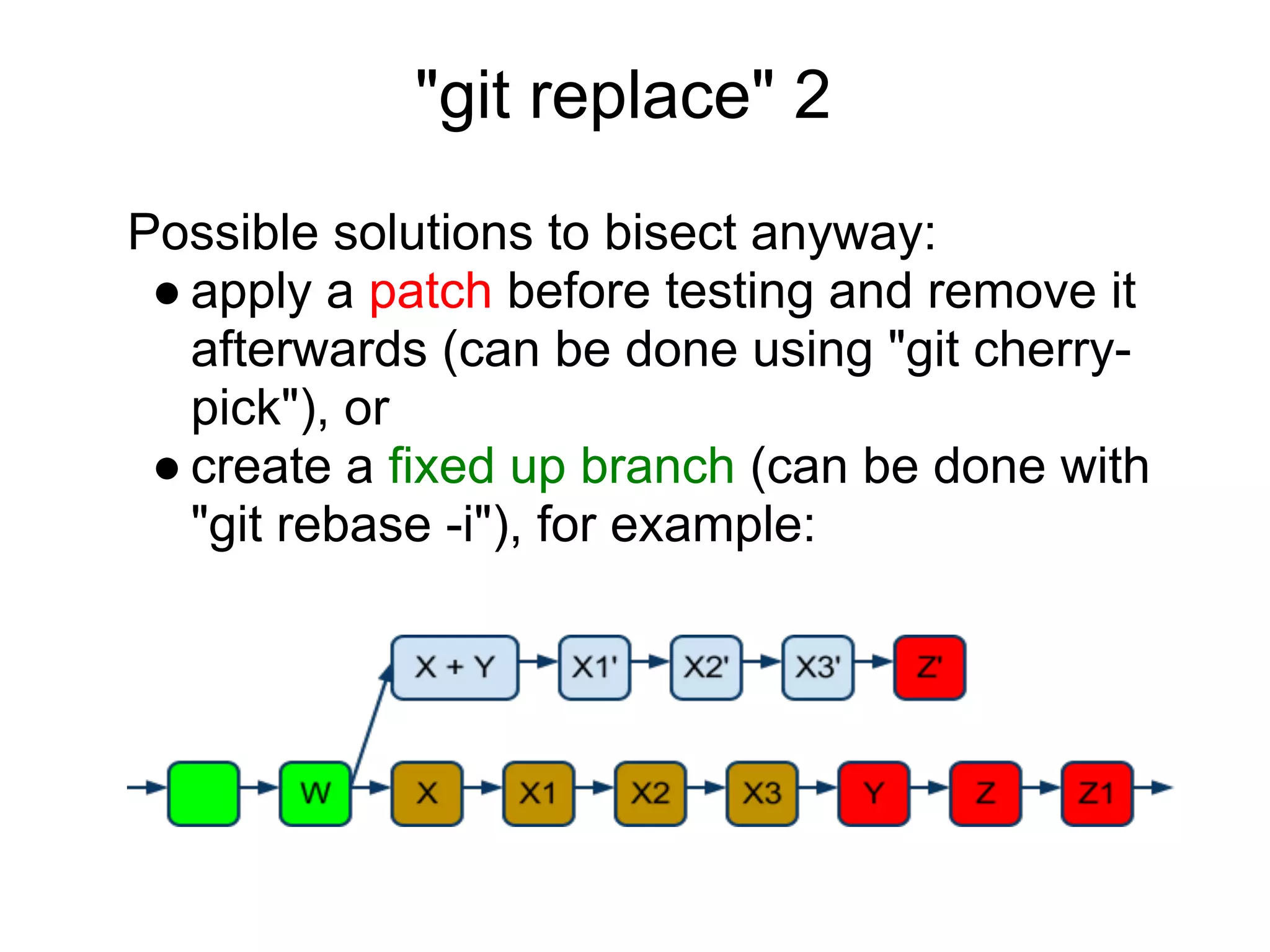 "git replace" 2

Possible solutions to bisect anyway:

● apply a patch before testing and remove it afterwards (can be done using "git cherry-pick"), or
● create a fixed up branch (can be done with "git rebase -i"), for example:

X + Y
X1'
X2'
X3'
Z'
W
X
X1
X2
X3
Y
Z
Z1